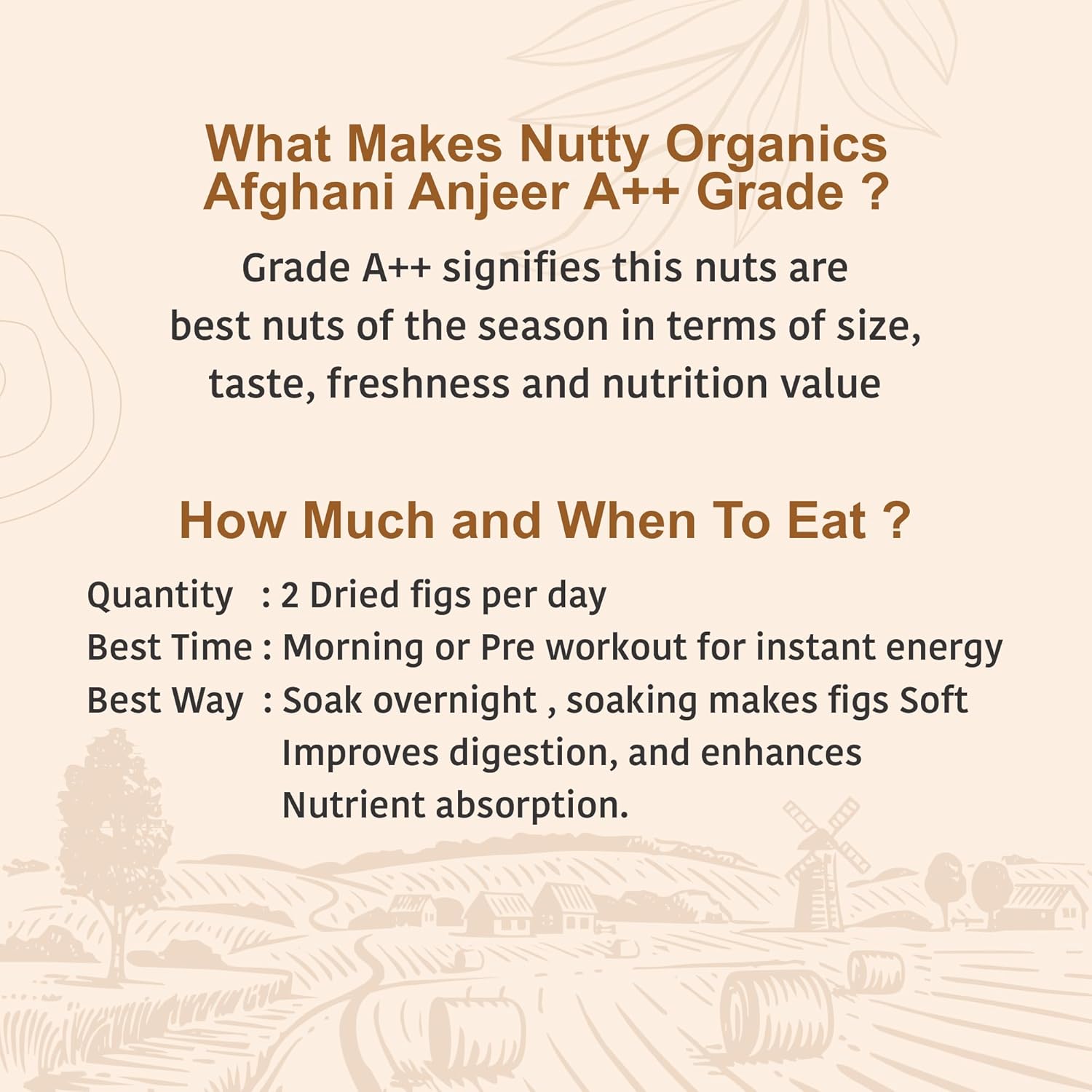 What Makes Nutty Organics Afghani Anjeer A++ Grade ?

Grade A++ signifies this nuts are best nuts of the season in terms of size, taste, freshness and nutrition value

How Much and When To Eat ?

Quantity : 2 Dried figs per day
Best Time : Morning or Pre workout for instant energy
Best Way : Soak overnight , soaking makes figs Soft Improves digestion, and enhances Nutrient absorption.